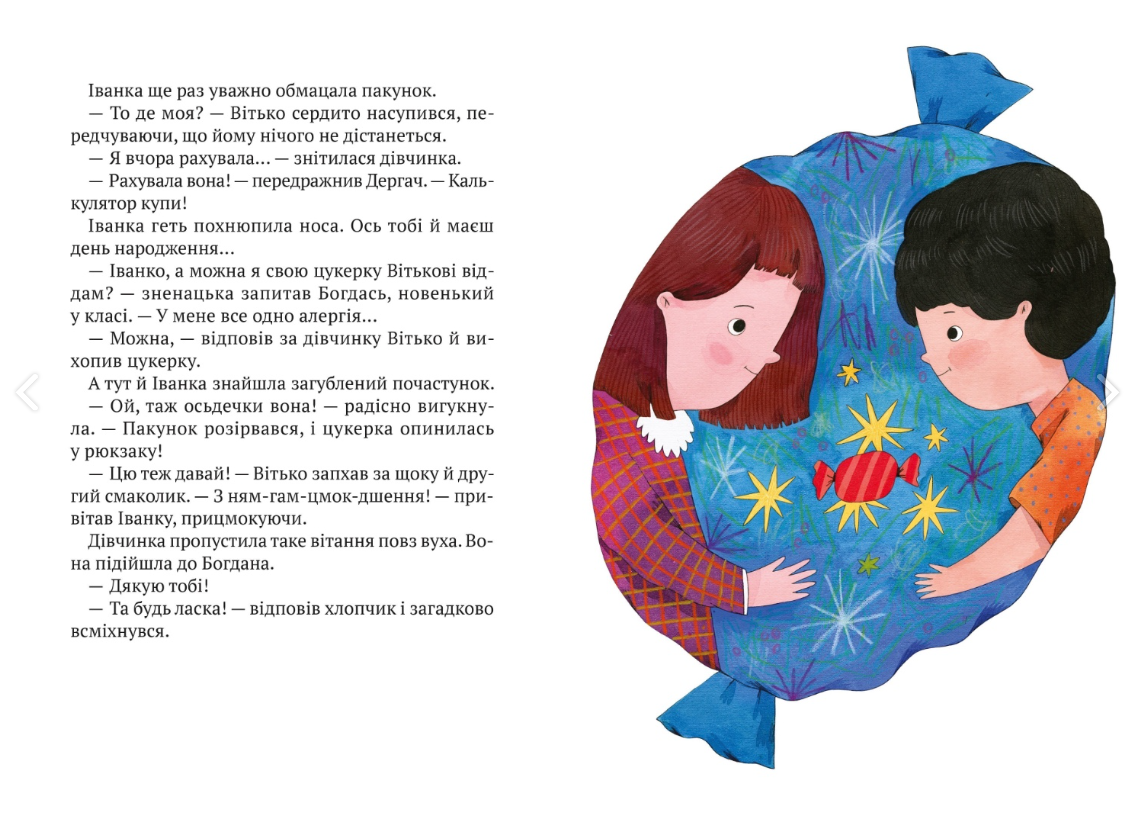 Іванка ще раз уважно обмацала пакунок.

— То де моя? — Вітько сердито насупився, передчуваючи, що йому нічого не дістанеться.

— Я вчора рахувала... — знітилася дівчинка.

— Рахувала вона! — передражнив Дергач. — Калькулятор купи!

Іванка геть похнюпила носа. Ось тобі й маєш день народження...

— Іванко, а можна я свою цукерку Вітькові віддам? — зненацька запитав Богдась, новенький у класі. — У мене все одно алергія...

— Можна, — відповів за дівчинку Вітько й вихопив цукерку.

А тут й Іванка знайшла загублений почастунок.

— Ой, таж осьдечки вона! — радісно вигукнула. — Пакунок розірвався, і цукерка опинилась у рюкзаку!

— Цю теж давай! — Вітько запхав за щоку й другий смаколик. — З ням-гам-цмок-дшення! — привітав Іванку, прицмокуючи.

Дівчинка пропустила таке вітання повз вуха. Вона підійшла до Богдана.

— Дякую тобі!

— Та будь ласка! — відповів хлопчик і загадково всміхнувся.